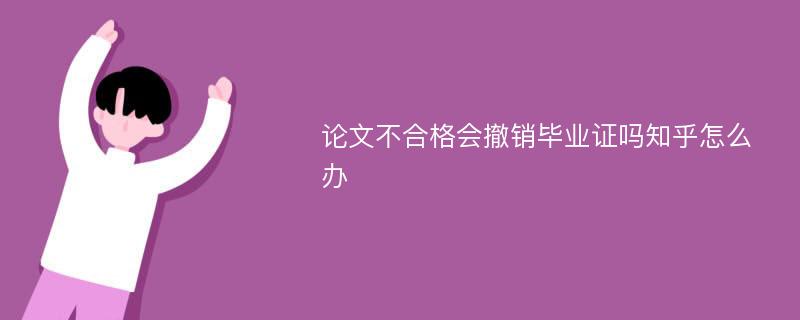 论文不合格会撤销毕业证吗知乎怎么办